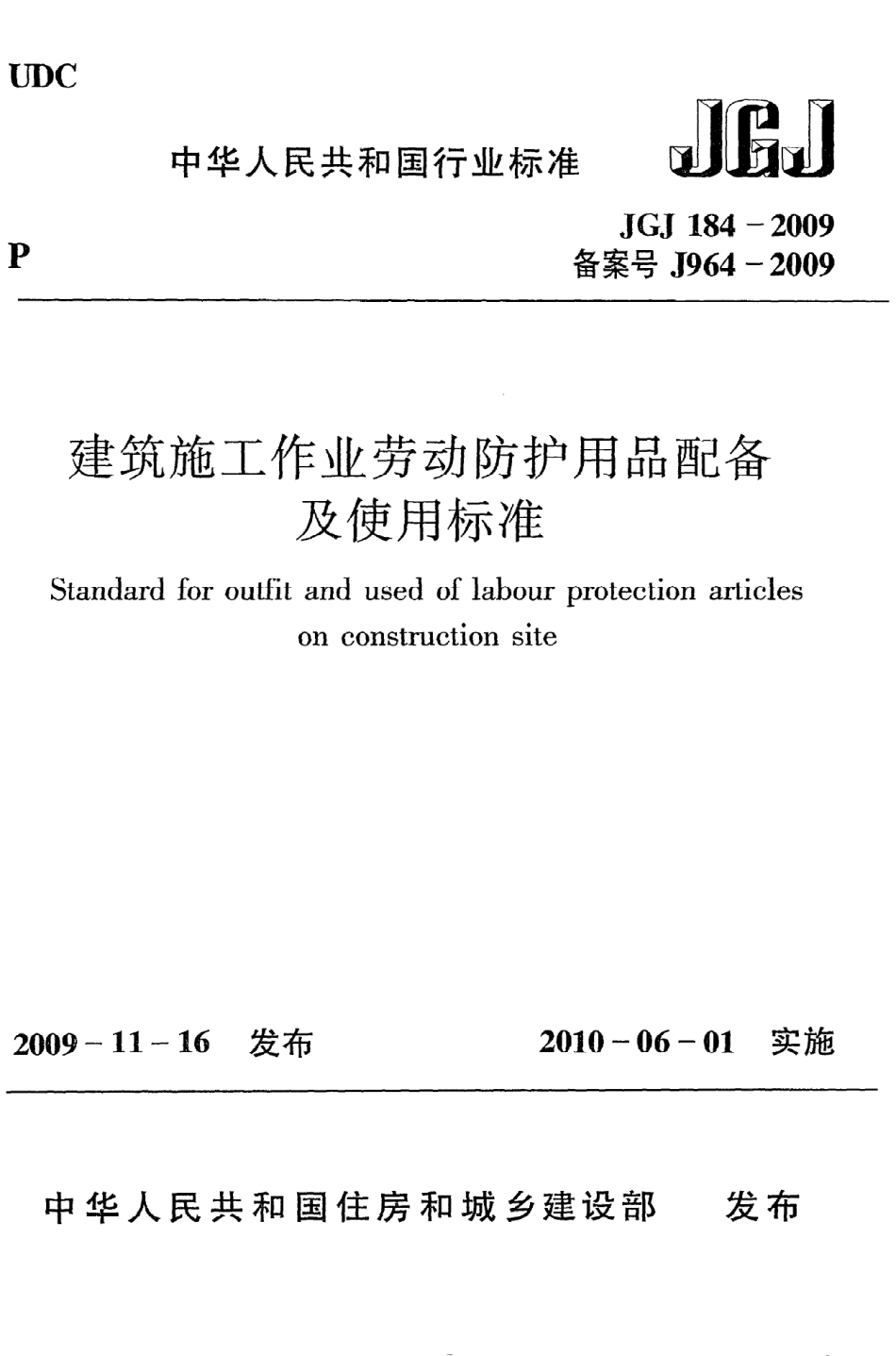 UDC

中华人民共和国行业标准

JGJ

P

JGJ 184－2009
备案号 J964－2009

建筑施工作业劳动防护用品配备及使用标准

Standard for outfit and used of labour protection articles on construction site

2009－11－16 发布

2010－06－01 实施

中华人民共和国住房和城乡建设部 发布